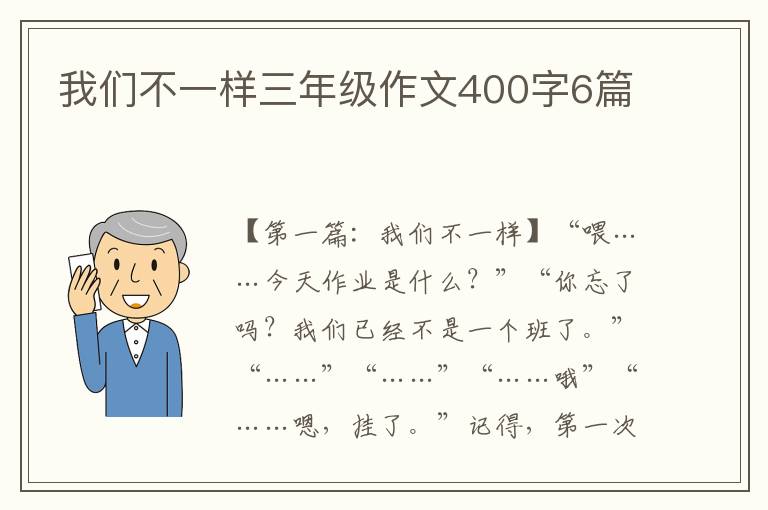 我们不一样三年级作文400字6篇

【第一篇：我们不一样】“喂……今天作业是什么？”“你忘了吗？我们已经不是一个班了。”“……”“……”“……哦”“……嗯，挂了。”记得，第一次